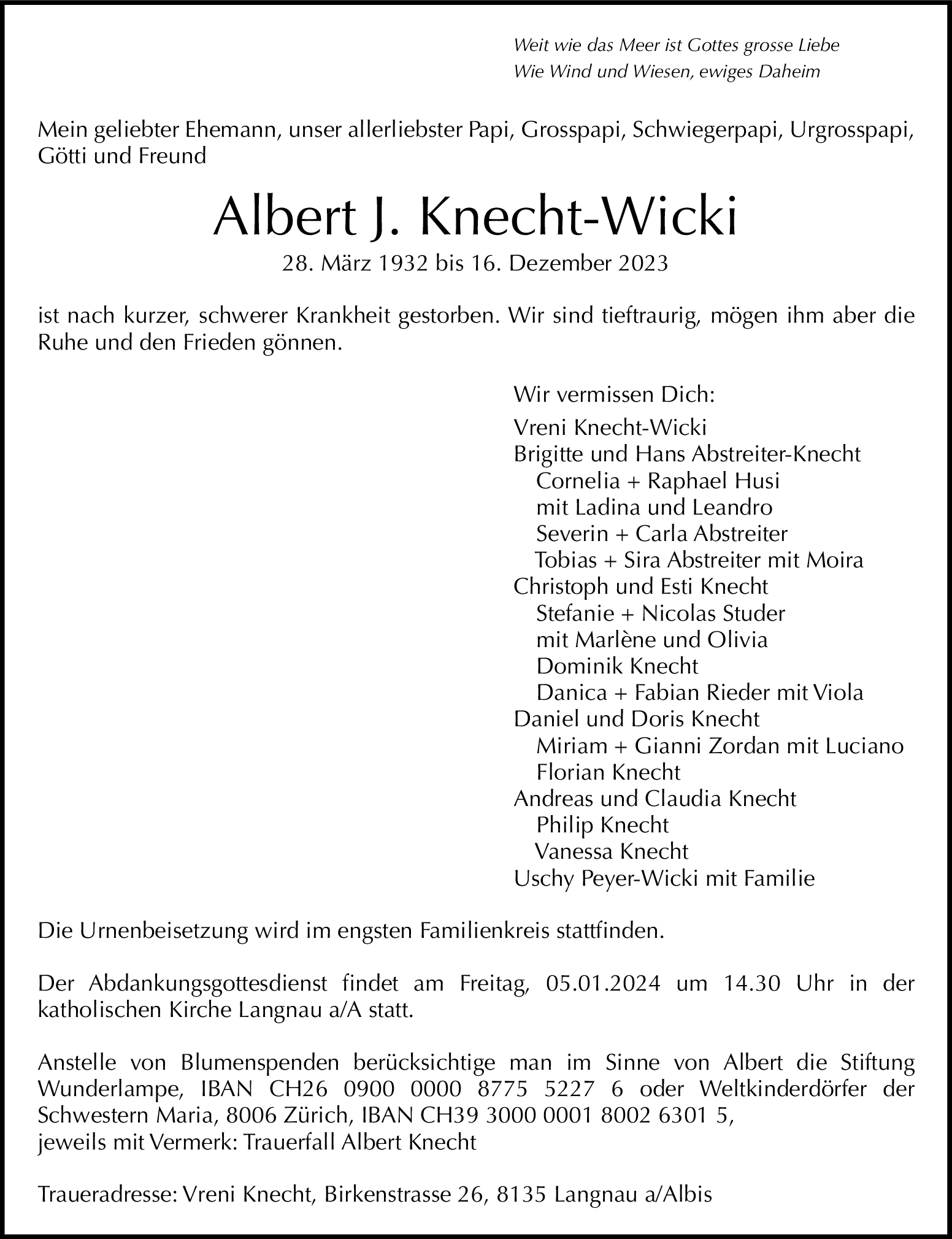 Weit wie das Meer ist Gottes grosse Liebe
Wie Wind und Wiesen, ewiges Daheim

Mein geliebter Ehemann, unser allerliebster Papi, Grosspapi, Schwiegerpapi, Urgrosspapi, Götti und Freund

Albert J. Knecht-Wicki

28. März 1932 bis 16. Dezember 2023

ist nach kurzer, schwerer Krankheit gestorben. Wir sind tieftraurig, mögen ihm aber die Ruhe und den Frieden gönnen.

Wir vermissen Dich:
Vreni Knecht-Wicki
Brigitte und Hans Abstreiter-Knecht
Cornelia + Raphael Husi
mit Ladina und Leandro
Severin + Carla Abstreiter
Tobias + Sira Abstreiter mit Moira
Christoph und Esti Knecht
Stefanie + Nicolas Studer
mit Marlène und Olivia
Dominik Knecht
Danica + Fabian Rieder mit Viola
Daniel und Doris Knecht
Miriam + Gianni Zordan mit Luciano
Florian Knecht
Andreas und Claudia Knecht
Philip Knecht
Vanessa Knecht
Uschy Peyer-Wicki mit Familie

Die Urnenbeisetzung wird im engsten Familienkreis stattfinden.

Der Abdankungsgottesdienst findet am Freitag, 05.01.2024 um 14.30 Uhr in der katholischen Kirche Langnau a/A statt.

Anstelle von Blumenspenden berücksichtige man im Sinne von Albert die Stiftung Wunderlampe, IBAN CH26 0900 0000 8775 5227 6 oder Weltkinderdörfer der Schwestern Maria, 8006 Zürich, IBAN CH39 3000 0001 8002 6301 5,
jeweils mit Vermerk: Trauerfall Albert Knecht

Traueradresse: Vreni Knecht, Birkenstrasse 26, 8135 Langnau a/Albis